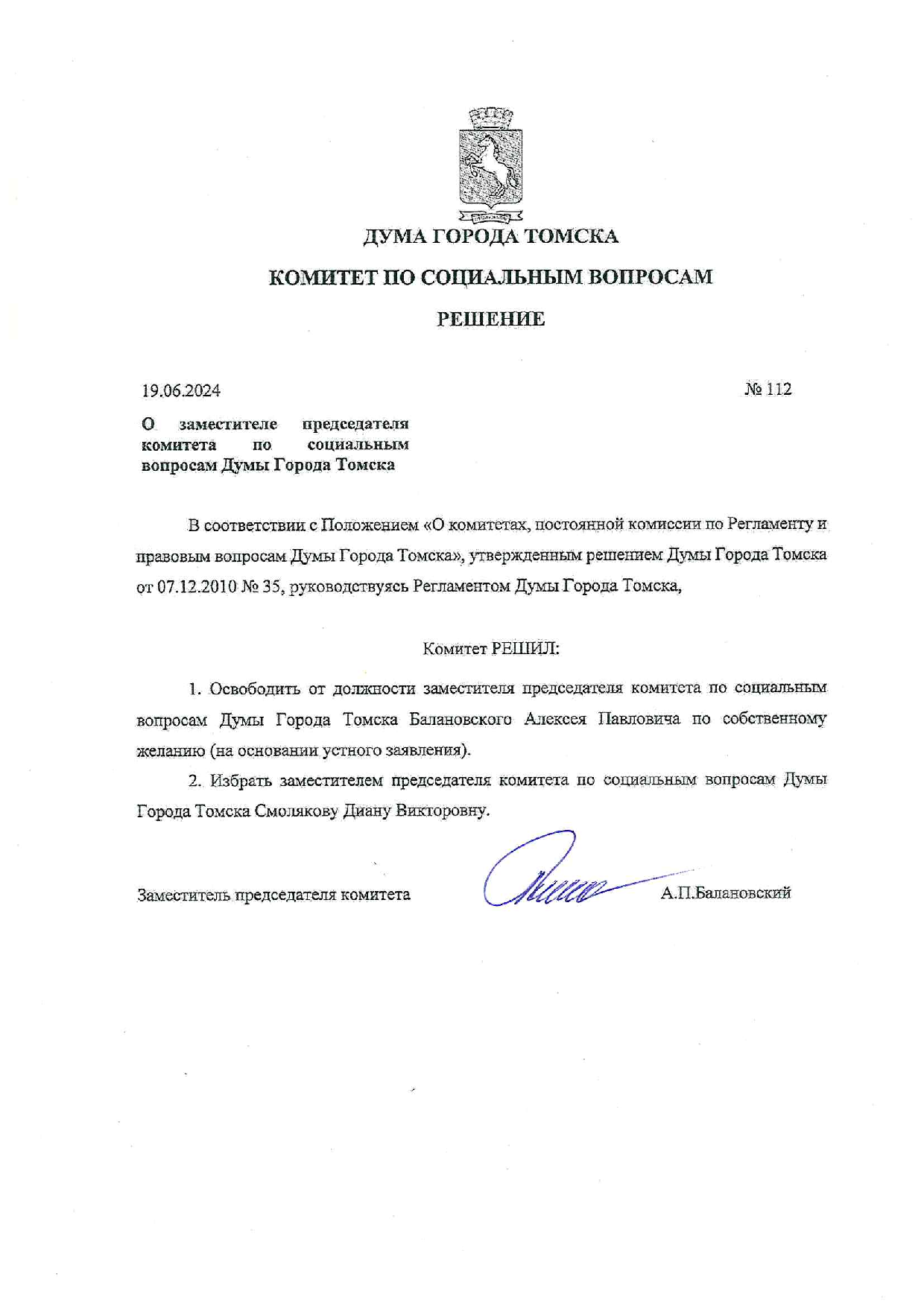 ДУМА ГОРОДА ТОМСКА

КОМИТЕТ ПО СОЦИАЛЬНЫМ ВОПРОСАМ

РЕШЕНИЕ

19.06.2024 № 112

О заместителе председателя комитета по социальным вопросам Думы Города Томска

В соответствии с Положением «О комитетах, постоянной комиссии по Регламенту и правовым вопросам Думы Города Томска», утвержденным решением Думы Города Томска от 07.12.2010 № 35, руководствуясь Регламентом Думы Города Томска,

Комитет РЕШИЛ:

1. Освободить от должности заместителя председателя комитета по социальным вопросам Думы Города Томска Балановского Алексея Павловича по собственному желанию (на основании устного заявления).

2. Избрать заместителем председателя комитета по социальным вопросам Думы Города Томска Смолякову Диану Викторовну.

Заместитель председателя комитета А.П.Балановский